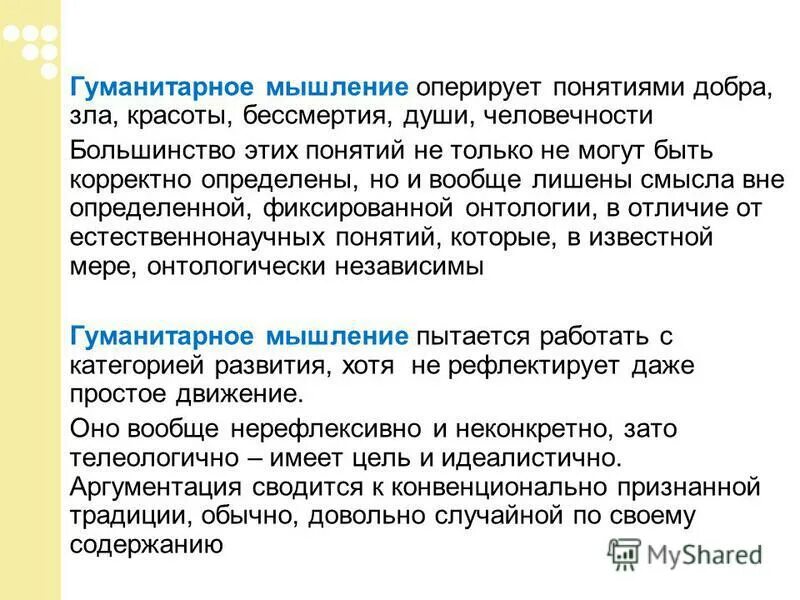 Гуманитарное мышление оперирует понятиями добра, зла, красоты, бессмертия, души, человечности

Большинство этих понятий не только не могут быть корректно определены, но и вообще лишены смысла вне определенной, фиксированной онтологии, в отличие от естественнонаучных понятий, которые, в известной мере, онтологически независимы

Гуманитарное мышление пытается работать с категорией развития, хотя не рефлектирует даже простое движение.

Оно вообще нерефлексивно и неконкретно, зато телеологично – имеет цель и идеалистично. Аргументация сводится к конвенционально признанной традиции, обычно, довольно случайной по своему содержанию

MyShared